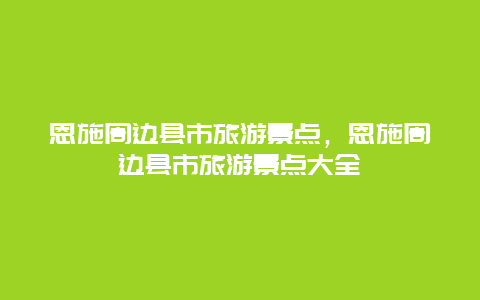 恩施周边县市旅游景点，恩施周边县市旅游景点大全